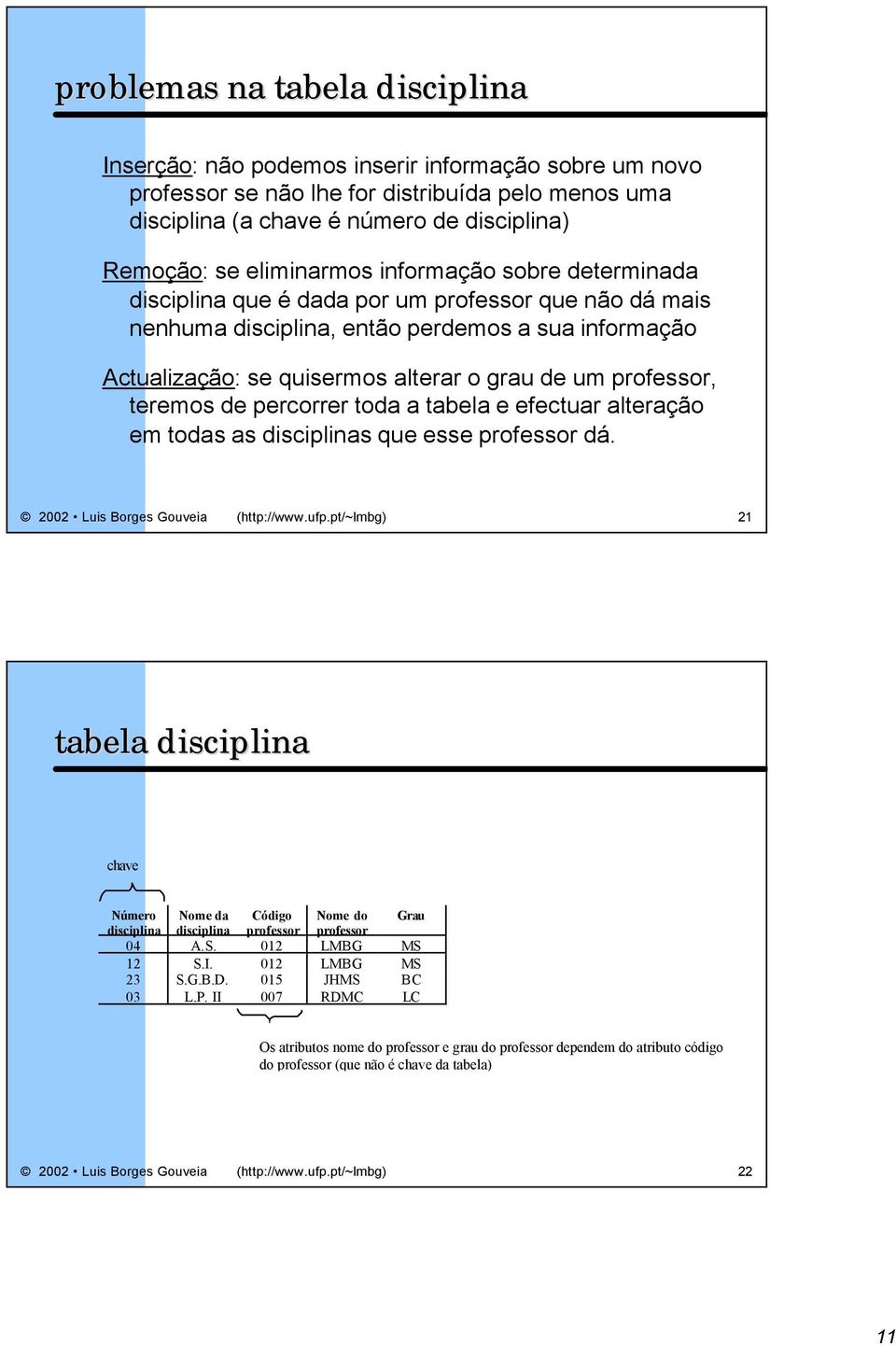 problemas na tabela disciplina

Inserção: não podemos inserir informação sobre um novo professor se não lhe for distribuída pelo menos uma disciplina (a chave é número de disciplina)

Remoção: se eliminarmos informação sobre determinada disciplina que é dada por um professor que não dá mais nenhuma disciplina, então perdemos a sua informação

Actualização: se quisermos alterar o grau de um professor, teremos de percorrer toda a tabela e efectuar alteração em todas as disciplinas que esse professor dá.

© 2002 • Luis Borges Gouveia (http://www.ufp.pt/~lmbg) 21

tabela disciplina

chave

| Número disciplina | Nome da disciplina | Código professor | Nome do professor | Grau |
|---|---|---|---|---|
| 04 | A.S. | 012 | LMBG | MS |
| 12 | S.I. | 012 | LMBG | MS |
| 23 | S.G.B.D. | 015 | JHMS | BC |
| 03 | L.P. II | 007 | RDMC | LC |

Os atributos nome do professor e grau do professor dependem do atributo código do professor (que não é chave da tabela)

© 2002 • Luis Borges Gouveia (http://www.ufp.pt/~lmbg) 22

11